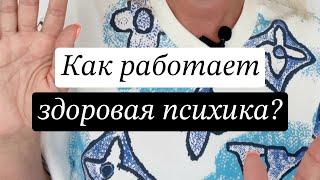 Как работает здоровая психика?